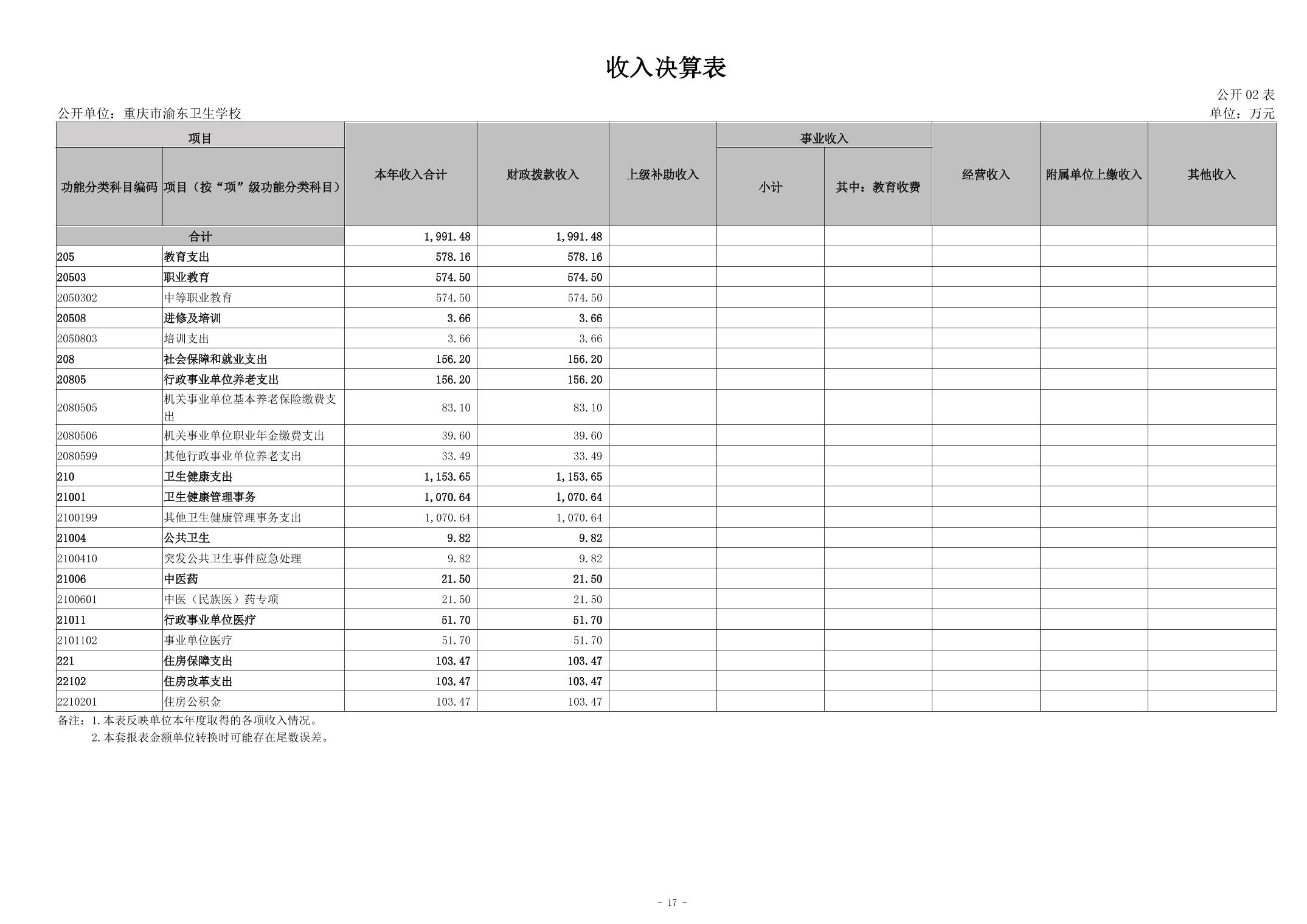 收入决算表

公开02表

公开单位：重庆市渝东卫生学校

单位：万元

| 项目 | | 本年收入合计 | 财政拨款收入 | 上级补助收入 | 事业收入 | | 经营收入 | 附属单位上缴收入 | 其他收入 |
|---|---|---|---|---|---|---|---|---|---|
| 功能分类科目编码 | 项目（按“项”级功能分类科目） | | | | 小计 | 其中：教育收费 | | | |
| 合计 | | 1,991.48 | 1,991.48 | | | | | | |
| 205 | 教育支出 | 578.16 | 578.16 | | | | | | |
| 20503 | 职业教育 | 574.50 | 574.50 | | | | | | |
| 2050302 | 中等职业教育 | 574.50 | 574.50 | | | | | | |
| 20508 | 进修及培训 | 3.66 | 3.66 | | | | | | |
| 2050803 | 培训支出 | 3.66 | 3.66 | | | | | | |
| 208 | 社会保障和就业支出 | 156.20 | 156.20 | | | | | | |
| 20805 | 行政事业单位养老支出 | 156.20 | 156.20 | | | | | | |
| 2080505 | 机关事业单位基本养老保险缴费支出 | 83.10 | 83.10 | | | | | | |
| 2080506 | 机关事业单位职业年金缴费支出 | 39.60 | 39.60 | | | | | | |
| 2080599 | 其他行政事业单位养老支出 | 33.49 | 33.49 | | | | | | |
| 210 | 卫生健康支出 | 1,153.65 | 1,153.65 | | | | | | |
| 21001 | 卫生健康管理事务 | 1,070.64 | 1,070.64 | | | | | | |
| 2100199 | 其他卫生健康管理事务支出 | 1,070.64 | 1,070.64 | | | | | | |
| 21004 | 公共卫生 | 9.82 | 9.82 | | | | | | |
| 2100410 | 突发公共卫生事件应急处理 | 9.82 | 9.82 | | | | | | |
| 21006 | 中医药 | 21.50 | 21.50 | | | | | | |
| 2100601 | 中医（民族医）药专项 | 21.50 | 21.50 | | | | | | |
| 21011 | 行政事业单位医疗 | 51.70 | 51.70 | | | | | | |
| 2101102 | 事业单位医疗 | 51.70 | 51.70 | | | | | | |
| 221 | 住房保障支出 | 103.47 | 103.47 | | | | | | |
| 22102 | 住房改革支出 | 103.47 | 103.47 | | | | | | |
| 2210201 | 住房公积金 | 103.47 | 103.47 | | | | | | |

备注：1.本表反映单位本年度取得的各项收入情况。
2.本套报表金额单位转换时可能存在尾数误差。

- 17 -